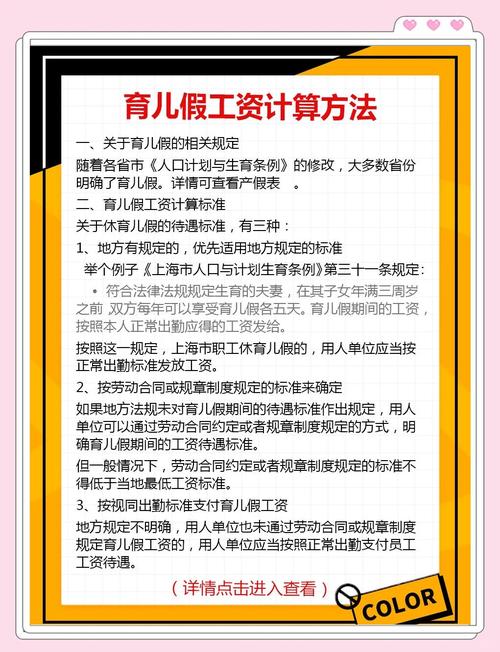 育儿假工资计算方法

一、关于育儿假的相关规定

随着各省市《人口计划与生育条例》的修改，大多数省份明确了育儿假。详情可查看产假表 。

二、育儿假工资计算标准

关于休育儿假的待遇标准，有三种：

1、地方有规定的，优先适用地方规定的标准

举个例子《上海市人口与计划生育条例》第三十一条规定：

• 符合法律法规规定生育的夫妻，在其子女年满三周岁之前 双方每年可以享受育儿假各五天。育儿假期间的工资，按照本人正常出勤应得的工资发给。

按照这一规定，上海市职工休育儿假的，用人单位应当按正常出勤标准发放工资。

2、按劳动合同或规章制度规定的标准来确定

如果地方法规未对育儿假期间的待遇标准作出规定，用人单位可以通过劳动合同约定或者规章制度规定的方式，明确育儿假期间的工资待遇标准。

但一般情况下，劳动合同约定或者规章制度规定的标准不得低于当地最低工资标准。

3、按视同出勤标准支付育儿假工资

地方规定不明确，用人单位也未通过劳动合同或规章制度规定育儿假工资的，用人单位应当按照正常出勤支付员工工资待遇。

（详情点击进入查看）

COLOR